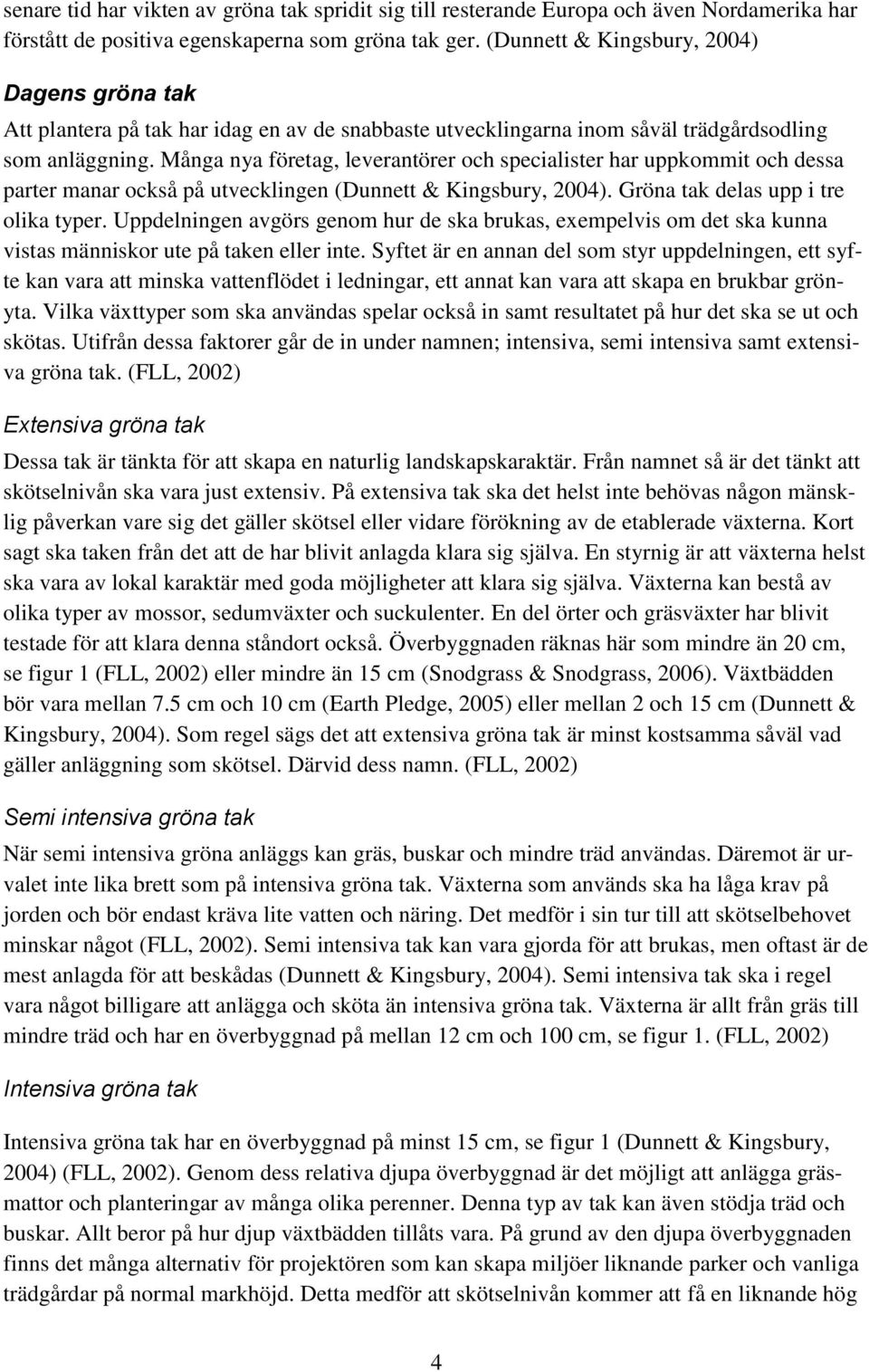 senare tid har vikten av gröna tak spridit sig till resterande Europa och även Nordamerika har förstått de positiva egenskaperna som gröna tak ger. (Dunnett & Kingsbury, 2004)

Dagens gröna tak

Att plantera på tak har idag en av de snabbaste utvecklingarna inom såväl trädgårdsodling som anläggning. Många nya företag, leverantörer och specialister har uppkommit och dessa parter manar också på utvecklingen (Dunnett & Kingsbury, 2004). Gröna tak delas upp i tre olika typer. Uppdelningen avgörs genom hur de ska brukas, exempelvis om det ska kunna vistas människor ute på taken eller inte. Syftet är en annan del som styr uppdelningen, ett syfte kan vara att minska vattenflödet i ledningar, ett annat kan vara att skapa en brukbar grönyta. Vilka växttyper som ska användas spelar också in samt resultatet på hur det ska se ut och skötas. Utifrån dessa faktorer går de in under namnen; intensiva, semi intensiva samt extensiva gröna tak. (FLL, 2002)

Extensiva gröna tak

Dessa tak är tänkta för att skapa en naturlig landskapskaraktär. Från namnet så är det tänkt att skötselnivån ska vara just extensiv. På extensiva tak ska det helst inte behövas någon mänsklig påverkan vare sig det gäller skötsel eller vidare förökning av de etablerade växterna. Kort sagt ska taken från det att de har blivit anlagda klara sig själva. En styrnig är att växterna helst ska vara av lokal karaktär med goda möjligheter att klara sig själva. Växterna kan bestå av olika typer av mossor, sedumväxter och suckulenter. En del örter och gräsväxter har blivit testade för att klara denna ståndort också. Överbyggnaden räknas här som mindre än 20 cm, se figur 1 (FLL, 2002) eller mindre än 15 cm (Snodgrass & Snodgrass, 2006). Växtbädden bör vara mellan 7.5 cm och 10 cm (Earth Pledge, 2005) eller mellan 2 och 15 cm (Dunnett & Kingsbury, 2004). Som regel sägs det att extensiva gröna tak är minst kostsamma såväl vad gäller anläggning som skötsel. Därvid dess namn. (FLL, 2002)

Semi intensiva gröna tak

När semi intensiva gröna anläggs kan gräs, buskar och mindre träd användas. Däremot är urvalet inte lika brett som på intensiva gröna tak. Växterna som används ska ha låga krav på jorden och bör endast kräva lite vatten och näring. Det medför i sin tur till att skötselbehovet minskar något (FLL, 2002). Semi intensiva tak kan vara gjorda för att brukas, men oftast är de mest anlagda för att beskådas (Dunnett & Kingsbury, 2004). Semi intensiva tak ska i regel vara något billigare att anlägga och sköta än intensiva gröna tak. Växterna är allt från gräs till mindre träd och har en överbyggnad på mellan 12 cm och 100 cm, se figur 1. (FLL, 2002)

Intensiva gröna tak

Intensiva gröna tak har en överbyggnad på minst 15 cm, se figur 1 (Dunnett & Kingsbury, 2004) (FLL, 2002). Genom dess relativa djupa överbyggnad är det möjligt att anlägga gräsmattor och planteringar av många olika perenner. Denna typ av tak kan även stödja träd och buskar. Allt beror på hur djup växtbädden tillåts vara. På grund av den djupa överbyggnaden finns det många alternativ för projektören som kan skapa miljöer liknande parker och vanliga trädgårdar på normal markhöjd. Detta medför att skötselnivån kommer att få en liknande hög

4